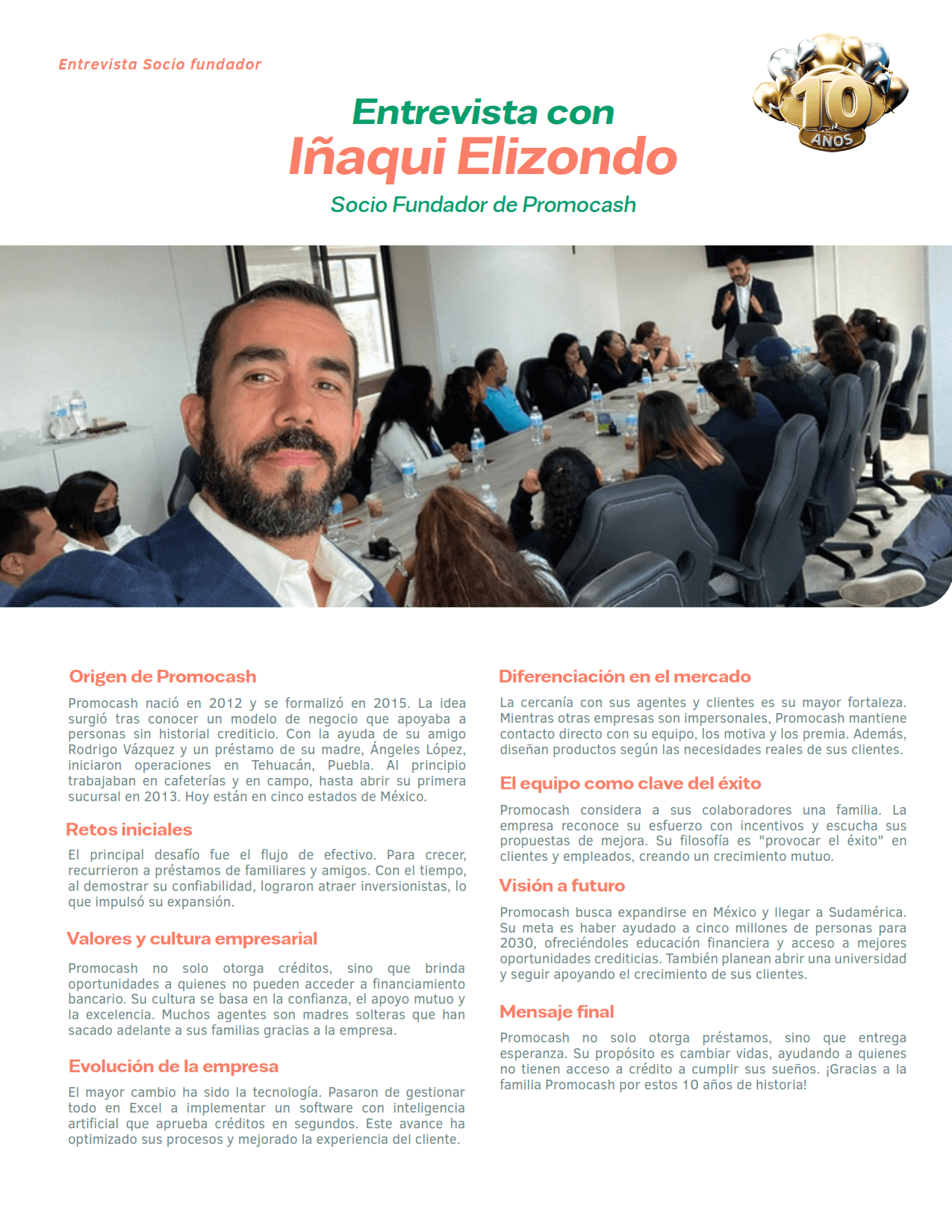 Entrevista Socio fundador

10 AÑOS

Entrevista con
Iñaqui Elizondo
Socio Fundador de Promocash

Origen de Promocash

Promocash nació en 2012 y se formalizó en 2015. La idea surgió tras conocer un modelo de negocio que apoyaba a personas sin historial crediticio. Con la ayuda de su amigo Rodrigo Vázquez y un préstamo de su madre, Ángeles López, iniciaron operaciones en Tehuacán, Puebla. Al principio trabajaban en cafeterías y en campo, hasta abrir su primera sucursal en 2013. Hoy están en cinco estados de México.

Retos iniciales

El principal desafío fue el flujo de efectivo. Para crecer, recurrieron a préstamos de familiares y amigos. Con el tiempo, al demostrar su confiabilidad, lograron atraer inversionistas, lo que impulsó su expansión.

Valores y cultura empresarial

Promocash no solo otorga créditos, sino que brinda oportunidades a quienes no pueden acceder a financiamiento bancario. Su cultura se basa en la confianza, el apoyo mutuo y la excelencia. Muchos agentes son madres solteras que han sacado adelante a sus familias gracias a la empresa.

Evolución de la empresa

El mayor cambio ha sido la tecnología. Pasaron de gestionar todo en Excel a implementar un software con inteligencia artificial que aprueba créditos en segundos. Este avance ha optimizado sus procesos y mejorado la experiencia del cliente.

Diferenciación en el mercado

La cercanía con sus agentes y clientes es su mayor fortaleza. Mientras otras empresas son impersonales, Promocash mantiene contacto directo con su equipo, los motiva y los premia. Además, diseñan productos según las necesidades reales de sus clientes.

El equipo como clave del éxito

Promocash considera a sus colaboradores una familia. La empresa reconoce su esfuerzo con incentivos y escucha sus propuestas de mejora. Su filosofía es "provocar el éxito" en clientes y empleados, creando un crecimiento mutuo.

Visión a futuro

Promocash busca expandirse en México y llegar a Sudamérica. Su meta es haber ayudado a cinco millones de personas para 2030, ofreciéndoles educación financiera y acceso a mejores oportunidades crediticias. También planean abrir una universidad y seguir apoyando el crecimiento de sus clientes.

Mensaje final

Promocash no solo otorga préstamos, sino que entrega esperanza. Su propósito es cambiar vidas, ayudando a quienes no tienen acceso a crédito a cumplir sus sueños. ¡Gracias a la familia Promocash por estos 10 años de historia!